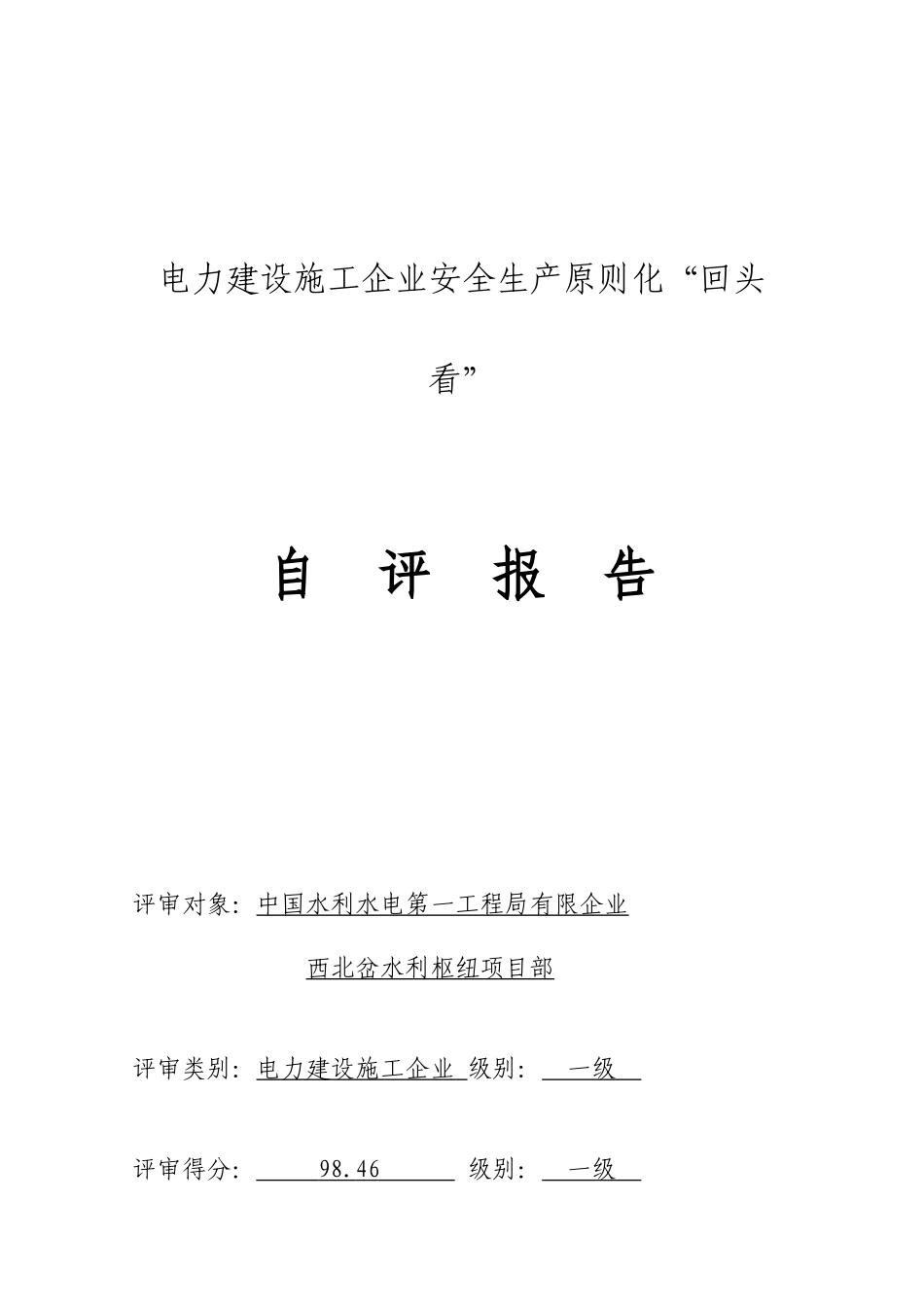 电力建设施工企业安全生产原则化“回头看”

自 评 报 告

评审对象：中国水利水电第一工程局有限企业

西北岔水利枢纽项目部

评审类别：电力建设施工企业 级别： 一级

评审得分： 98.46 级别： 一级